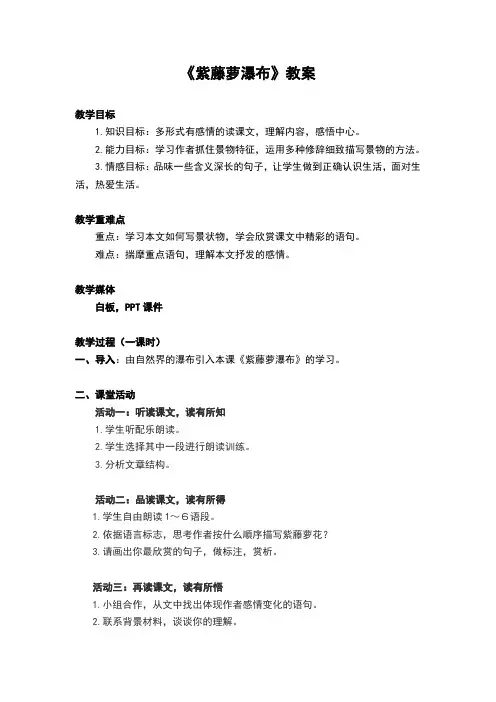 《紫藤萝瀑布》教案

教学目标

1. 知识目标：多形式有感情的读课文，理解内容，感悟中心。

2. 能力目标：学习作者抓住景物特征，运用多种修辞细致描写景物的方法。

3. 情感目标：品味一些含义深长的句子，让学生做到正确认识生活，面对生活，热爱生活。

教学重难点

重点：学习本文如何写景状物，学会欣赏课文中精彩的语句。

难点：揣摩重点语句，理解本文抒发的感情。

教学媒体

白板，PPT 课件

教学过程（一课时）

一、导入：由自然界的瀑布引入本课《紫藤萝瀑布》的学习。

二、课堂活动

活动一：听读课文，读有所知

1. 学生听配乐朗读。

2. 学生选择其中一段进行朗读训练。

3. 分析文章结构。

活动二：品读课文，读有所得

1. 学生自由朗读 1～6 语段。

2. 依据语言标志，思考作者按什么顺序描写紫藤萝花？

3. 请画出你最欣赏的句子，做标注，赏析。

活动三：再读课文，读有所悟

1. 小组合作，从文中找出体现作者感情变化的语句。

2. 联系背景材料，谈谈你的理解。